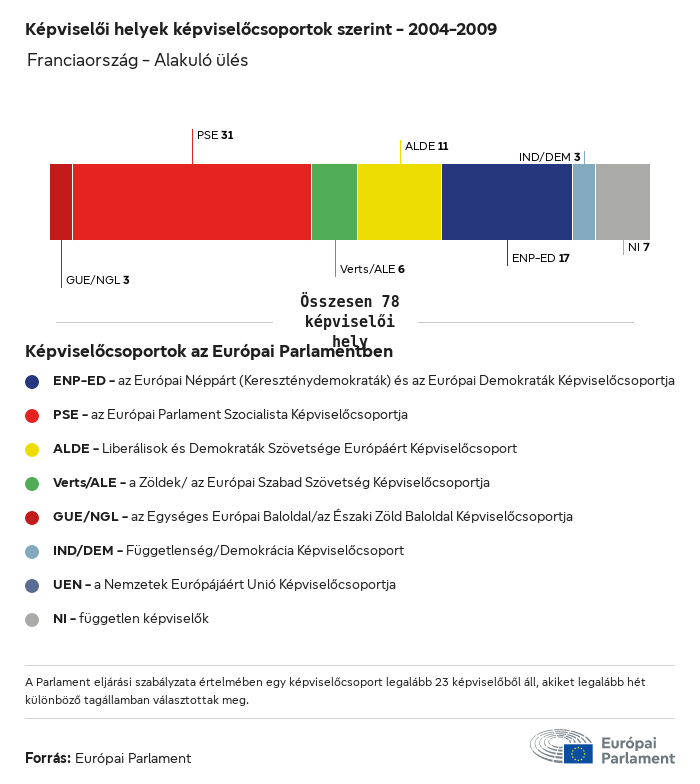 Képviselői helyek képviselőcsoportok szerint – 2004–2009
Franciaország – Alakuló ülés

PSE 31
ALDE 11
IND/DEM 3
GUE/NGL 3
Verts/ALE 6
ENP-ED 17
NI 7

Összesen 78 képviselői hely

Képviselőcsoportok az Európai Parlamentben

ENP-ED – az Európai Néppárt (Kereszténydemokraták) és az Európai Demokraták Képviselőcsoportja

PSE – az Európai Parlament Szocialista Képviselőcsoportja

ALDE – Liberálisok és Demokraták Szövetsége Európáért Képviselőcsoport

Verts/ALE – a Zöldek/ az Európai Szabad Szövetség Képviselőcsoportja

GUE/NGL – az Egységes Európai Baloldal/az Északi Zöld Baloldal Képviselőcsoportja

IND/DEM – Függetlenség/Demokrácia Képviselőcsoport

UEN – a Nemzetek Európájáért Unió Képviselőcsoportja

NI – független képviselők

A Parlament eljárási szabályzata értelmében egy képviselőcsoport legalább 23 képviselőből áll, akiket legalább hét különböző tagállamban választottak meg.

Forrás: Európai Parlament

Európai Parlament